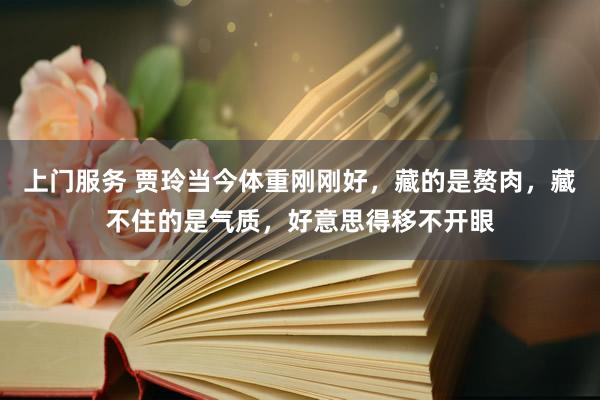 上门服务 贾玲当今体重刚刚好，藏的是赘肉，藏不住的是气质，好意思得移不开眼